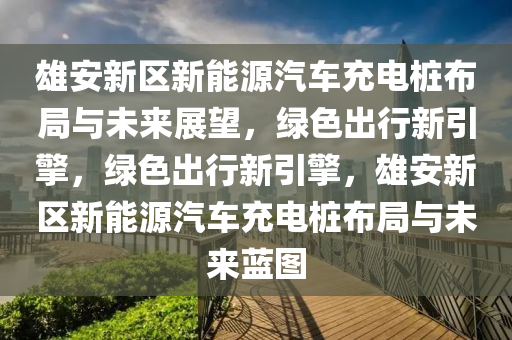 雄安新区新能源汽车充电桩布局与未来展望，绿色出行新引擎，绿色出行新引擎，雄安新区新能源汽车充电桩布局与未来蓝图